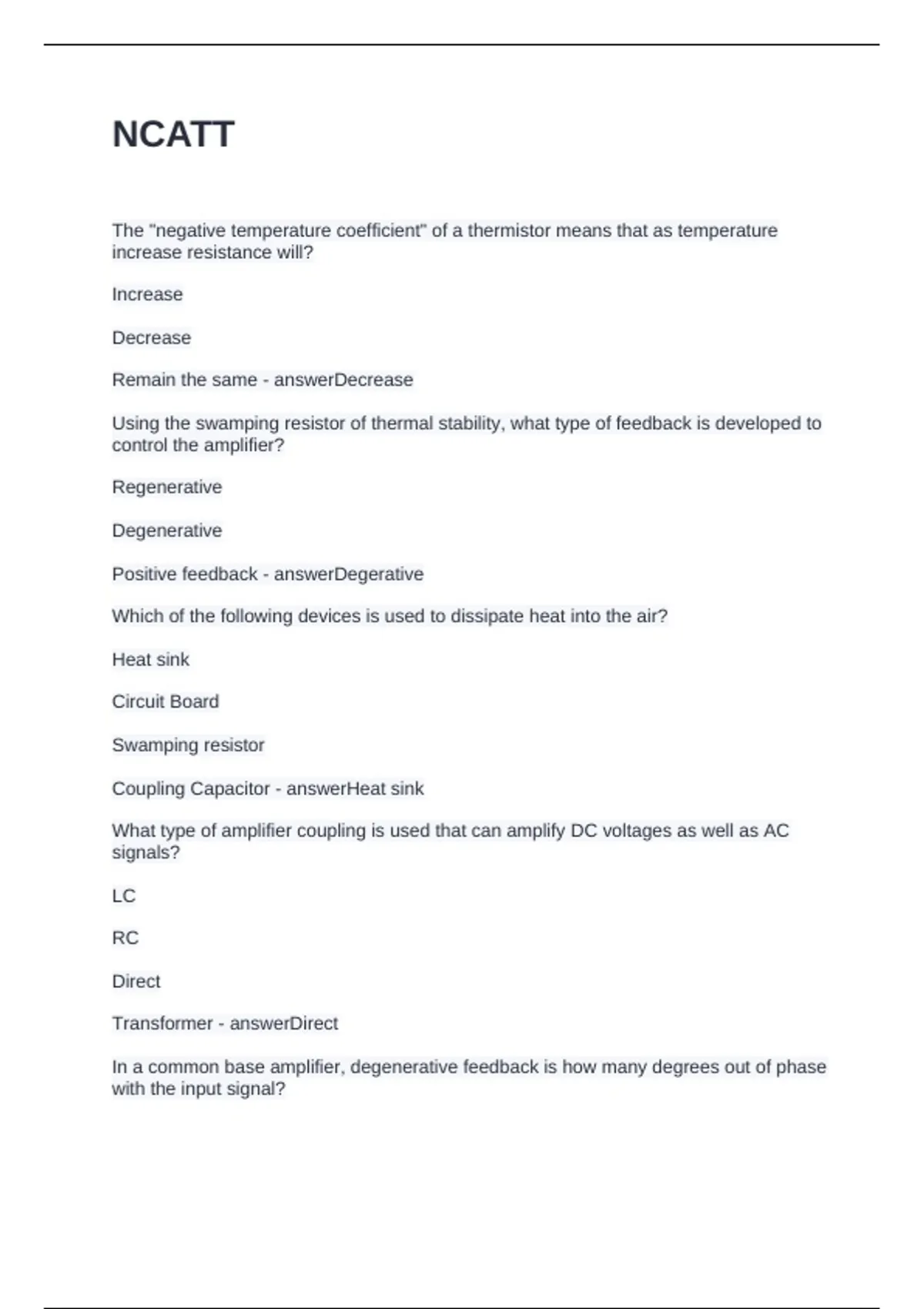 NCATT

The "negative temperature coefficient" of a thermistor means that as temperature increase resistance will?

Increase

Decrease

Remain the same - answerDecrease

Using the swamping resistor of thermal stability, what type of feedback is developed to control the amplifier?

Regenerative

Degenerative

Positive feedback - answerDegerative

Which of the following devices is used to dissipate heat into the air?

Heat sink

Circuit Board

Swamping resistor

Coupling Capacitor - answerHeat sink

What type of amplifier coupling is used that can amplify DC voltages as well as AC signals?

LC

RC

Direct

Transformer - answerDirect

In a common base amplifier, degenerative feedback is how many degrees out of phase with the input signal?